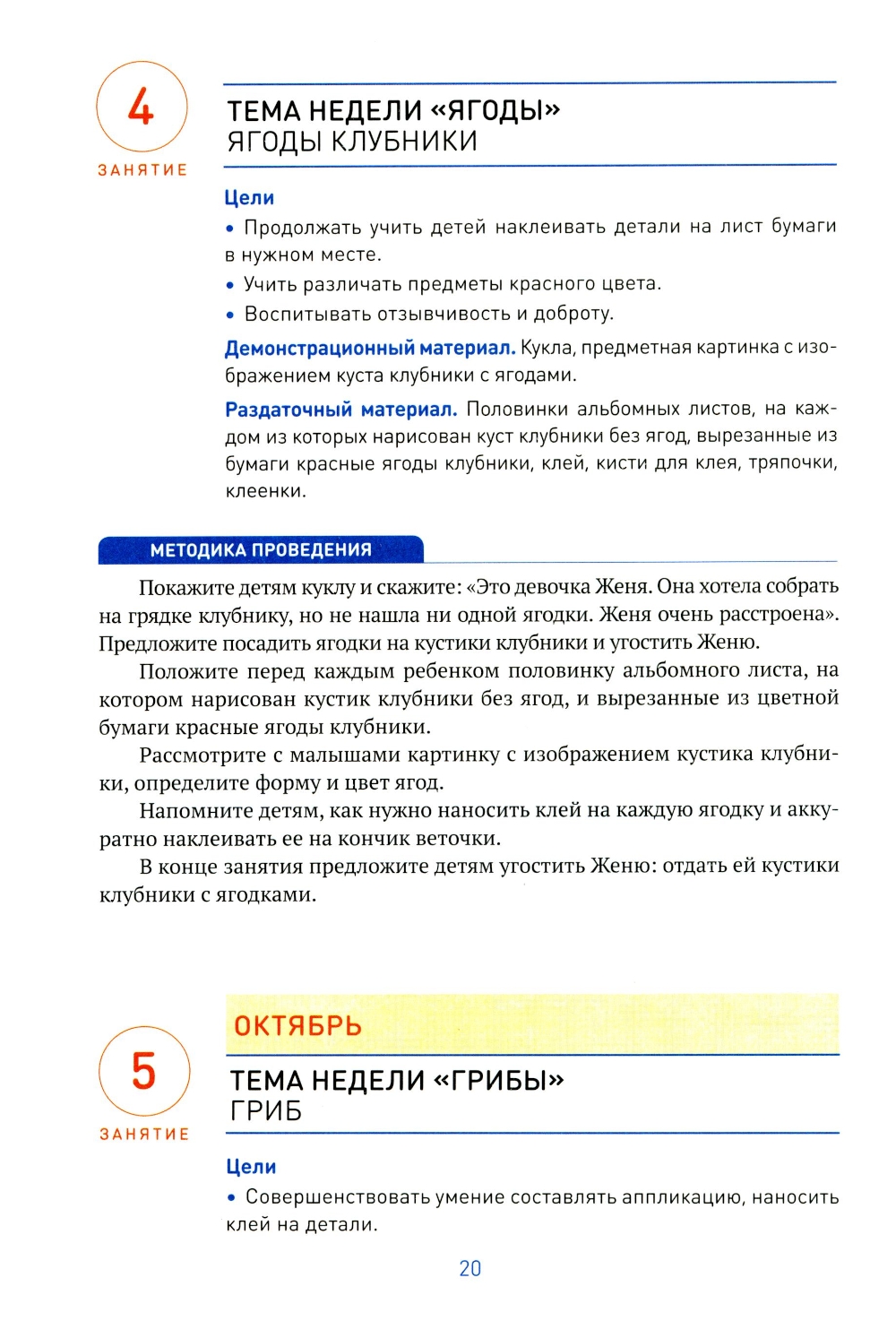 4
ЗАНЯТИЕ

ТЕМА НЕДЕЛИ «ЯГОДЫ»
ЯГОДЫ КЛУБНИКИ

Цели
• Продолжать учить детей наклеивать детали на лист бумаги в нужном месте.
• Учить различать предметы красного цвета.
• Воспитывать отзывчивость и доброту.

Демонстрационный материал. Кукла, предметная картинка с изображением куста клубники с ягодами.

Раздаточный материал. Половинки альбомных листов, на каждом из которых нарисован куст клубники без ягод, вырезанные из бумаги красные ягоды клубники, клей, кисти для клея, тряпочки, клеенки.

МЕТОДИКА ПРОВЕДЕНИЯ

Покажите детям куклу и скажите: «Это девочка Женя. Она хотела собрать на грядке клубнику, но не нашла ни одной ягодки. Женя очень расстроена». Предложите посадить ягодки на кустики клубники и угостить Женю.

Положите перед каждым ребенком половинку альбомного листа, на котором нарисован кустик клубники без ягод, и вырезанные из цветной бумаги красные ягоды клубники.

Рассмотрите с малышами картинку с изображением кустика клубники, определите форму и цвет ягод.

Напомните детям, как нужно наносить клей на каждую ягодку и аккуратно наклеивать ее на кончик веточки.

В конце занятия предложите детям угостить Женю: отдать ей кустики клубники с ягодками.

ОКТЯБРЬ

5
ЗАНЯТИЕ

ТЕМА НЕДЕЛИ «ГРИБЫ»
ГРИБ

Цели
• Совершенствовать умение составлять аппликацию, наносить клей на детали.

20